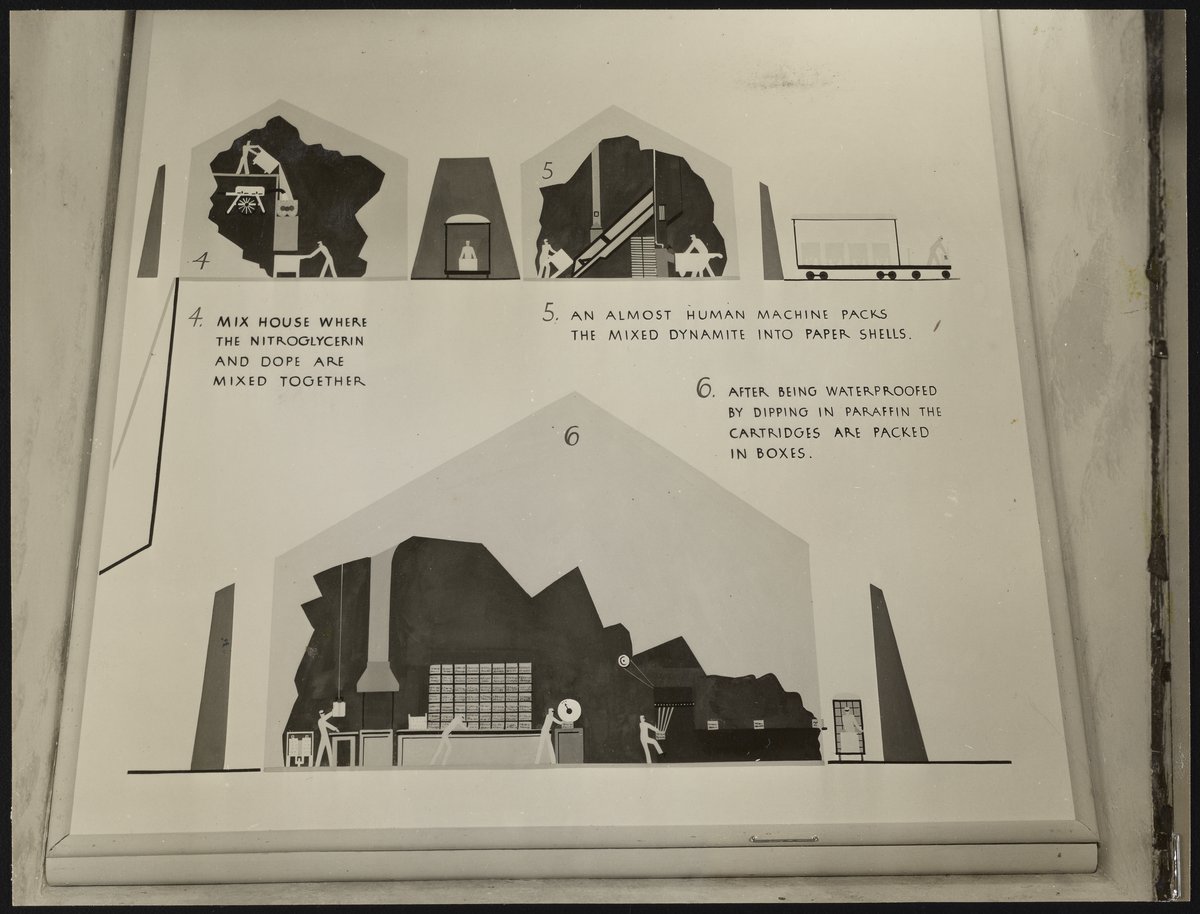 4

5

4. MIX HOUSE WHERE THE NITROGLYCERIN AND DOPE ARE MIXED TOGETHER

5. AN ALMOST HUMAN MACHINE PACKS THE MIXED DYNAMITE INTO PAPER SHELLS.

6. AFTER BEING WATERPROOFED BY DIPPING IN PARAFFIN THE CARTRIDGES ARE PACKED IN BOXES.

6